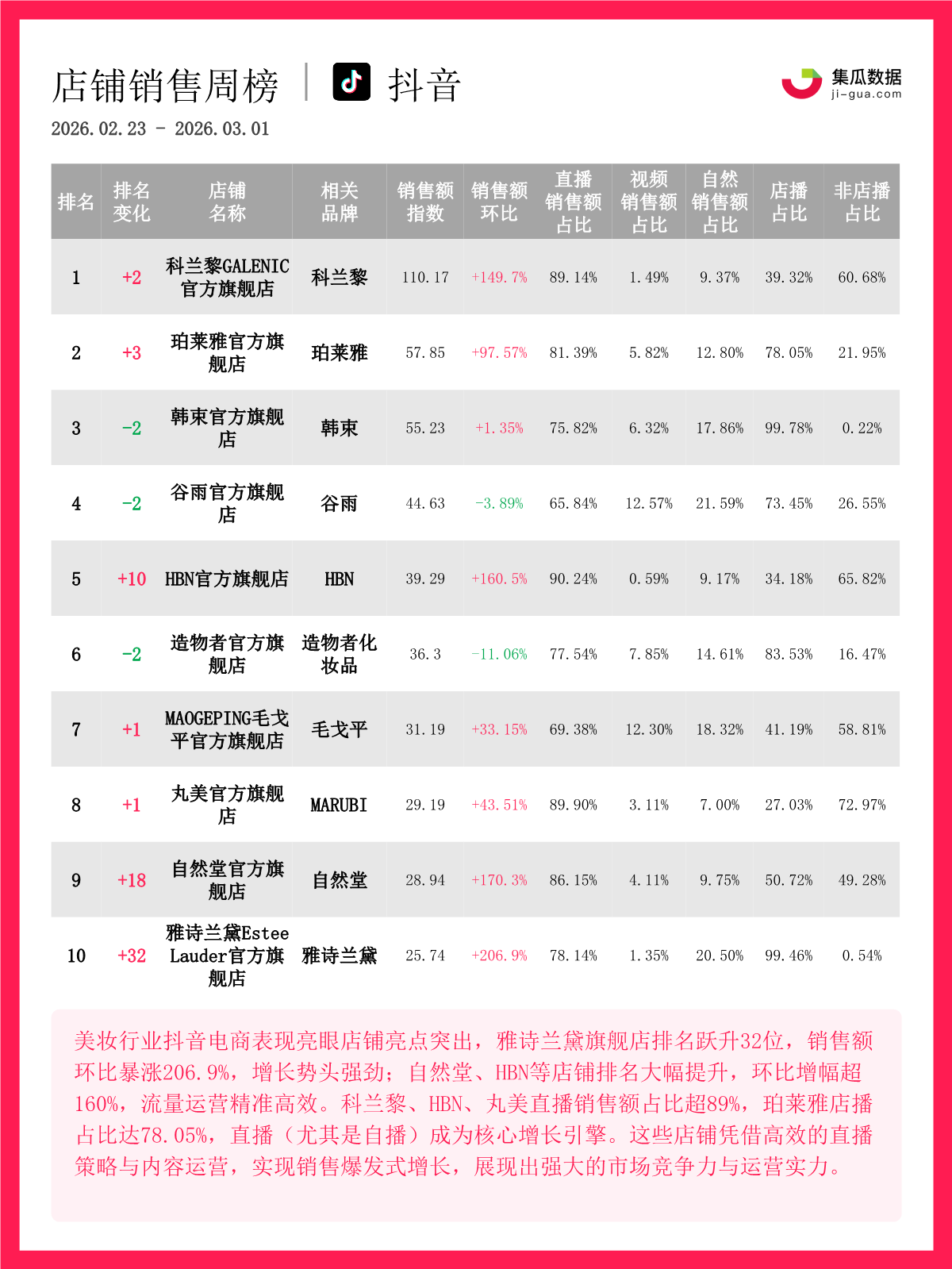 店铺销售周榜 | 抖音

集瓜数据
ji-gua.com

2026.02.23 - 2026.03.01

| 排名 | 排名变化 | 店铺名称 | 相关品牌 | 销售额指数 | 销售额环比 | 直播销售额占比 | 视频销售额占比 | 自然销售额占比 | 店播占比 | 非店播占比 |
|---|---|---|---|---|---|---|---|---|---|---|
| 1 | +2 | 科兰黎GALENIC官方旗舰店 | 科兰黎 | 110.17 | +149.7% | 89.14% | 1.49% | 9.37% | 39.32% | 60.68% |
| 2 | +3 | 珀莱雅官方旗舰店 | 珀莱雅 | 57.85 | +97.57% | 81.39% | 5.82% | 12.80% | 78.05% | 21.95% |
| 3 | -2 | 韩束官方旗舰店 | 韩束 | 55.23 | +1.35% | 75.82% | 6.32% | 17.86% | 99.78% | 0.22% |
| 4 | -2 | 谷雨官方旗舰店 | 谷雨 | 44.63 | -3.89% | 65.84% | 12.57% | 21.59% | 73.45% | 26.55% |
| 5 | +10 | HBN官方旗舰店 | HBN | 39.29 | +160.5% | 90.24% | 0.59% | 9.17% | 34.18% | 65.82% |
| 6 | -2 | 造物者官方旗舰店 | 造物者化妆品 | 36.3 | -11.06% | 77.54% | 7.85% | 14.61% | 83.53% | 16.47% |
| 7 | +1 | MAOGEPING毛戈平官方旗舰店 | 毛戈平 | 31.19 | +33.15% | 69.38% | 12.30% | 18.32% | 41.19% | 58.81% |
| 8 | +1 | 丸美官方旗舰店 | MARUBI | 29.19 | +43.51% | 89.90% | 3.11% | 7.00% | 27.03% | 72.97% |
| 9 | +18 | 自然堂官方旗舰店 | 自然堂 | 28.94 | +170.3% | 86.15% | 4.11% | 9.75% | 50.72% | 49.28% |
| 10 | +32 | 雅诗兰黛Estee Lauder官方旗舰店 | 雅诗兰黛 | 25.74 | +206.9% | 78.14% | 1.35% | 20.50% | 99.46% | 0.54% |

美妆行业抖音电商表现亮眼店铺亮点突出，雅诗兰黛旗舰店排名跃升32位，销售额环比暴涨206.9%，增长势头强劲；自然堂、HBN等店铺排名大幅提升，环比增幅超160%，流量运营精准高效。科兰黎、HBN、丸美直播销售额占比超89%，珀莱雅店播占比达78.05%，直播（尤其是自播）成为核心增长引擎。这些店铺凭借高效的直播策略与内容运营，实现销售爆发式增长，展现出强大的市场竞争力与运营实力。